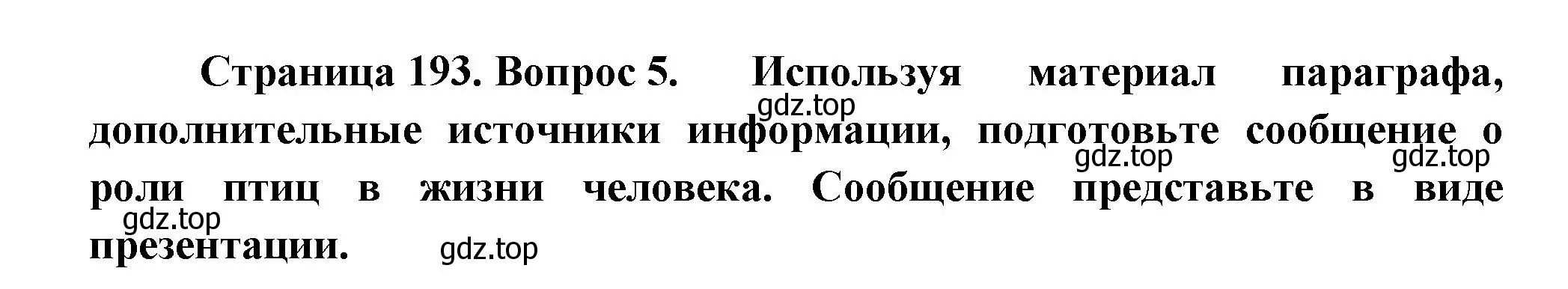 Страница 193. Вопрос 5. Используя материал параграфа, дополнительные источники информации, подготовьте сообщение о роли птиц в жизни человека. Сообщение представьте в виде презентации.

gdz.top gdz.top gdz.top gdz.top gdz.top